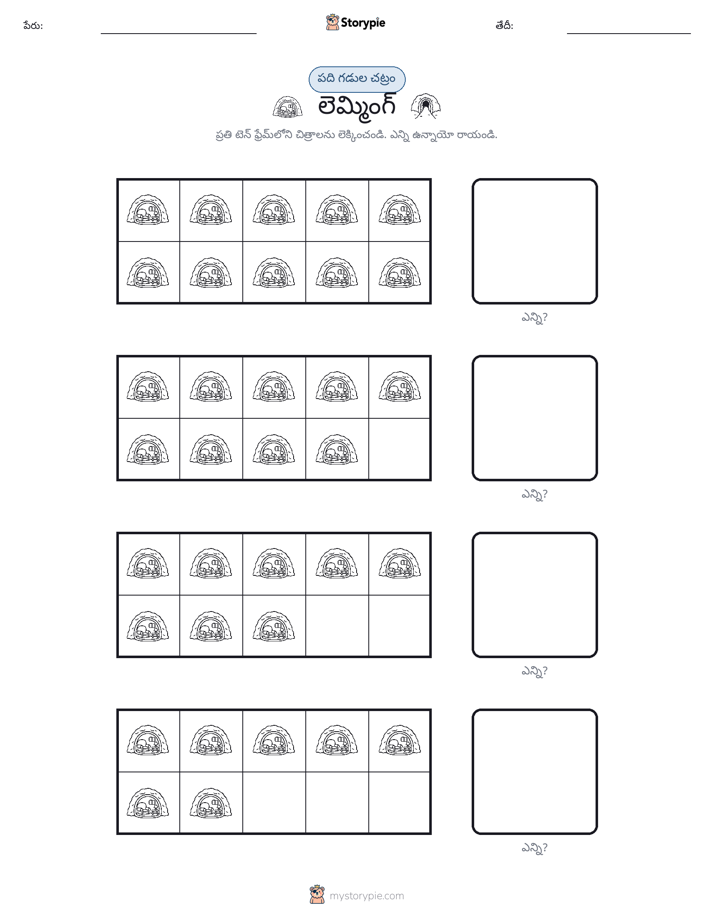 పేరు: ____ Storypie తేదీ: ____

పది గడుల చట్రం

లెమ్మింగ్

ప్రతి టెన్ ఫ్రేమ్‌లోని చిత్రాలను లెక్కించండి. ఎన్ని ఉన్నాయో రాయండి.

ఎన్ని?

ఎన్ని?

ఎన్ని?

ఎన్ని?

mystorypie.com